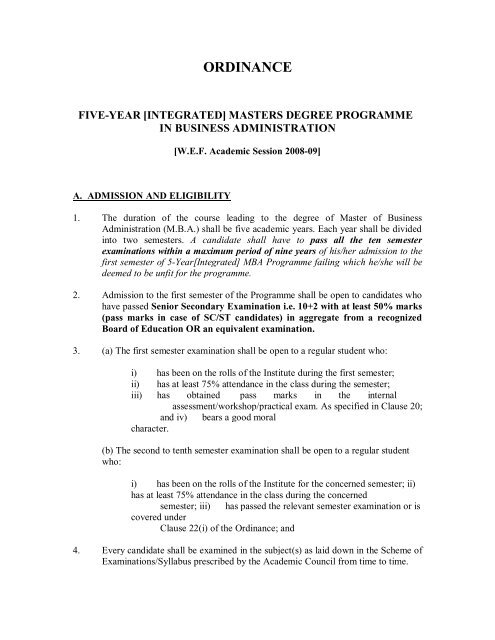 ORDINANCE

FIVE-YEAR [INTEGRATED] MASTERS DEGREE PROGRAMME IN BUSINESS ADMINISTRATION

[W.E.F. Academic Session 2008-09]

A. ADMISSION AND ELIGIBILITY

1. The duration of the course leading to the degree of Master of Business Administration (M.B.A.) shall be five academic years. Each year shall be divided into two semesters. A candidate shall have to pass all the ten semester examinations within a maximum period of nine years of his/her admission to the first semester of 5-Year[Integrated] MBA Programme failing which he/she will be deemed to be unfit for the programme.

2. Admission to the first semester of the Programme shall be open to candidates who have passed Senior Secondary Examination i.e. 10+2 with at least 50% marks (pass marks in case of SC/ST candidates) in aggregate from a recognized Board of Education OR an equivalent examination.

3. (a) The first semester examination shall be open to a regular student who:

i) has been on the rolls of the Institute during the first semester;
ii) has at least 75% attendance in the class during the semester;
iii) has obtained pass marks in the internal assessment/workshop/practical exam. As specified in Clause 20; and iv) bears a good moral character.

(b) The second to tenth semester examination shall be open to a regular student who:

i) has been on the rolls of the Institute for the concerned semester; ii) has at least 75% attendance in the class during the concerned semester; iii) has passed the relevant semester examination or is covered under Clause 22(i) of the Ordinance; and

4. Every candidate shall be examined in the subject(s) as laid down in the Scheme of Examinations/Syllabus prescribed by the Academic Council from time to time.